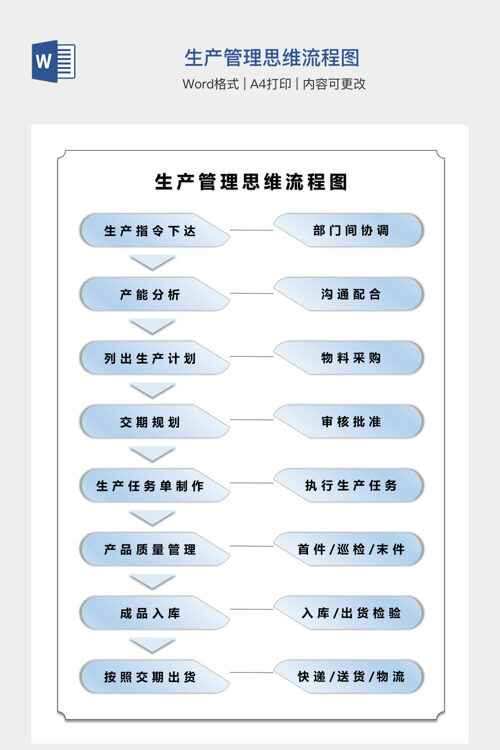 W

生产管理思维流程图

Word格式 | A4打印 | 内容可更改

生产管理思维流程图

生产指令下达

部门间协调

产能分析

沟通配合

列出生产计划

物料采购

交期规划

审核批准

生产任务单制作

执行生产任务

产品质量管理

首件/巡检/末件

成品入库

入库/出货检验

按照交期出货

快递/送货/物流